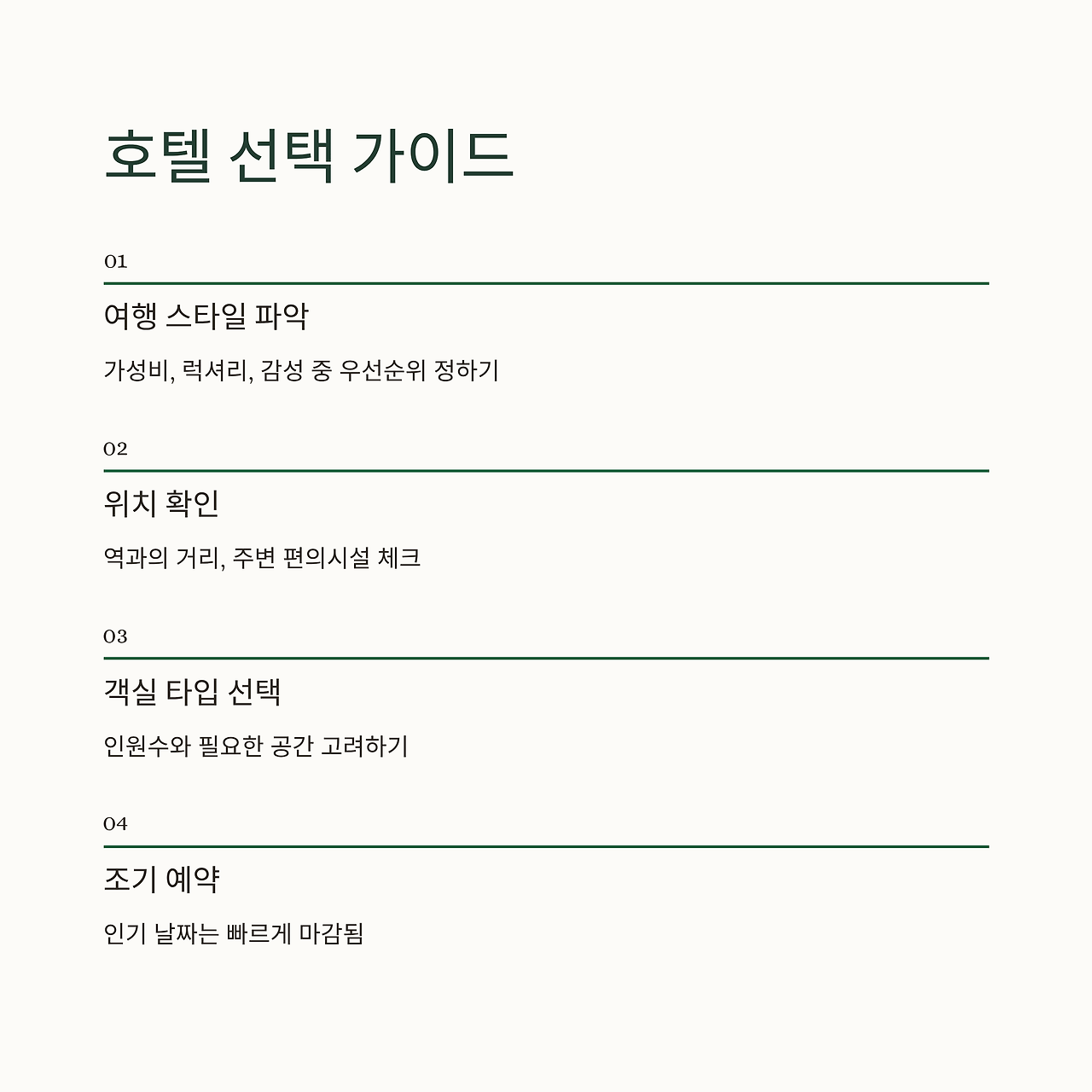 호텔 선택 가이드

01

여행 스타일 파악

가성비, 럭셔리, 감성 중 우선순위 정하기

02

위치 확인

역과의 거리, 주변 편의시설 체크

03

객실 타입 선택

인원수와 필요한 공간 고려하기

04

조기 예약

인기 날짜는 빠르게 마감됨